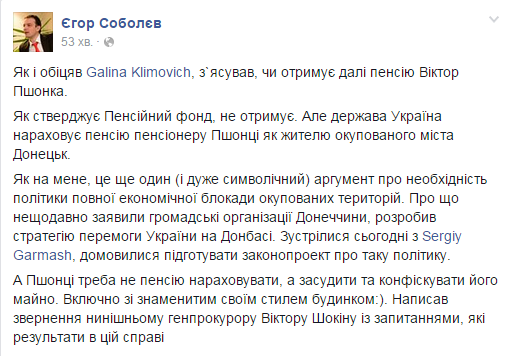 Єгор Соболєв
53 хв. ·

Як і обіцяв Galina Klimovich, з`ясував, чи отримує далі пенсію Віктор Пшонка.

Як стверджує Пенсійний фонд, не отримує. Але держава Україна нараховує пенсію пенсіонеру Пшонці як жителю окупованого міста Донецьк.

Як на мене, це ще один (і дуже символічний) аргумент про необхідність політики повної економічної блокади окупованих територій. Про що нещодавно заявили громадські організації Донеччини, розробив стратегію перемоги України на Донбасі. Зустрілися сьогодні з Sergiy Garmash, домовилися підготувати законопроект про таку політику.

А Пшонці треба не пенсію нараховувати, а засудити та конфіскувати його майно. Включно зі знаменитим своїм стилем будинком:). Написав звернення нинішньому генпрокурору Віктору Шокіну із запитаннями, які результати в цій справі